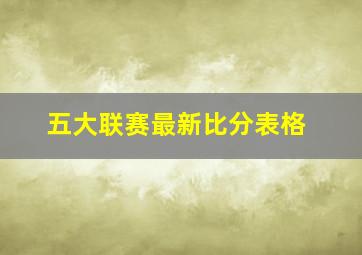 五大联赛最新比分表格